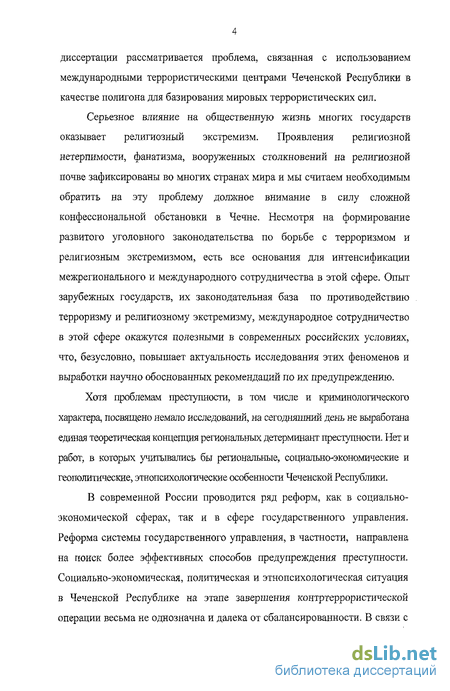 4

диссертации рассматривается проблема, связанная с использованием международными террористическими центрами Чеченской Республики в качестве полигона для базирования мировых террористических сил.

Серьезное влияние на общественную жизнь многих государств оказывает религиозный экстремизм. Проявления религиозной нетерпимости, фанатизма, вооруженных столкновений на религиозной почве зафиксированы во многих странах мира и мы считаем необходимым обратить на эту проблему должное внимание в силу сложной конфессиональной обстановки в Чечне. Несмотря на формирование развитого уголовного законодательства по борьбе с терроризмом и религиозным экстремизмом, есть все основания для интенсификации межрегионального и международного сотрудничества в этой сфере. Опыт зарубежных государств, их законодательная база по противодействию терроризму и религиозному экстремизму, международное сотрудничество в этой сфере окажутся полезными в современных российских условиях, что, безусловно, повышает актуальность исследования этих феноменов и выработки научно обоснованных рекомендаций по их предупреждению.

Хотя проблемам преступности, в том числе и криминологического характера, посвящено немало исследований, на сегодняшний день не выработана единая теоретическая концепция региональных детерминант преступности. Нет и работ, в которых учитывались бы региональные, социально-экономические и геополитические, этнопсихологические особенности Чеченской Республики.

В современной России проводится ряд реформ, как в социально-экономической сферах, так и в сфере государственного управления. Реформа системы государственного управления, в частности, направлена на поиск более эффективных способов предупреждения преступности. Социально-экономическая, политическая и этнопсихологическая ситуация в Чеченской Республике на этапе завершения контртеррористической операции весьма не однозначна и далека от сбалансированности. В связи с

dsLib.net
библиотека диссертаций